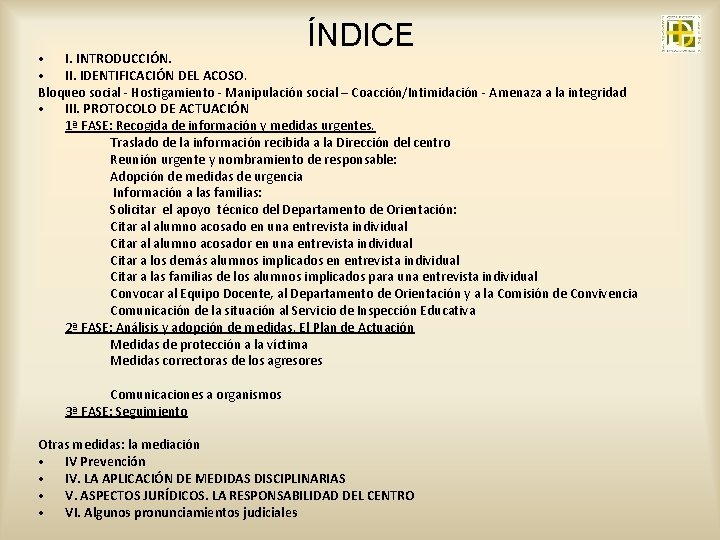 ÍNDICE

• I. INTRODUCCIÓN.
• II. IDENTIFICACIÓN DEL ACOSO.
Bloqueo social - Hostigamiento - Manipulación social – Coacción/Intimidación - Amenaza a la integridad
• III. PROTOCOLO DE ACTUACIÓN
1ª FASE: Recogida de información y medidas urgentes.
Traslado de la información recibida a la Dirección del centro
Reunión urgente y nombramiento de responsable:
Adopción de medidas de urgencia
Información a las familias:
Solicitar el apoyo técnico del Departamento de Orientación:
Citar al alumno acosado en una entrevista individual
Citar al alumno acosador en una entrevista individual
Citar a los demás alumnos implicados en entrevista individual
Citar a las familias de los alumnos implicados para una entrevista individual
Convocar al Equipo Docente, al Departamento de Orientación y a la Comisión de Convivencia
Comunicación de la situación al Servicio de Inspección Educativa
2ª FASE: Análisis y adopción de medidas. El Plan de Actuación
Medidas de protección a la víctima
Medidas correctoras de los agresores

Comunicaciones a organismos
3ª FASE: Seguimiento

Otras medidas: la mediación
• IV Prevención
• IV. LA APLICACIÓN DE MEDIDAS DISCIPLINARIAS
• V. ASPECTOS JURÍDICOS. LA RESPONSABILIDAD DEL CENTRO
• VI. Algunos pronunciamientos judiciales